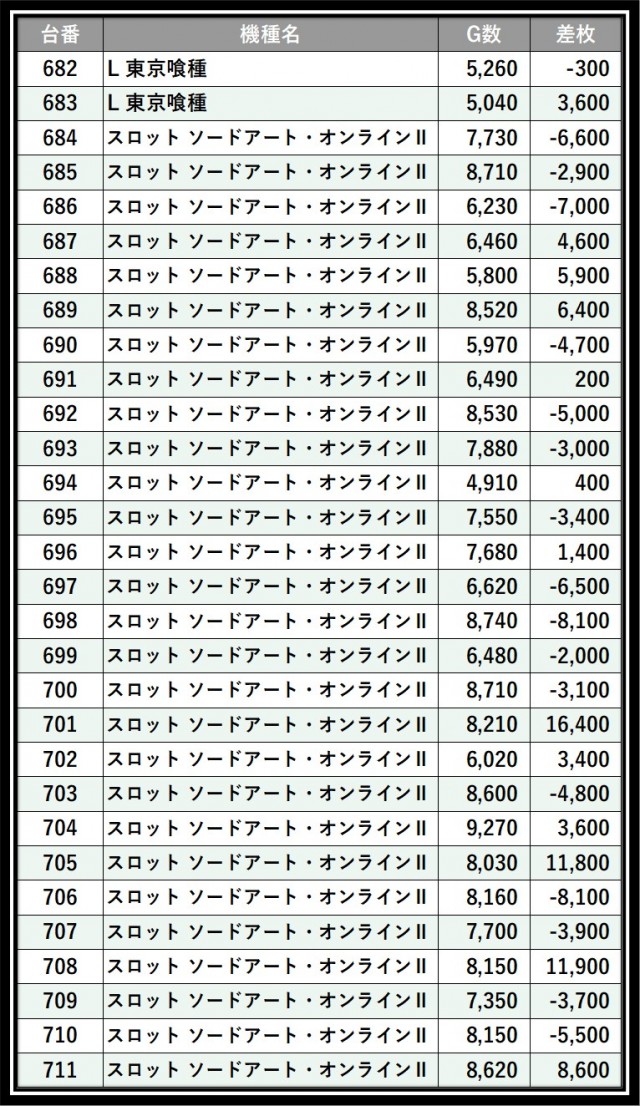 | 台番 | 機種名 | G数 | 差枚 |
|---|---|---|---|
| 682 | L 東京喰種 | 5,260 | -300 |
| 683 | L 東京喰種 | 5,040 | 3,600 |
| 684 | スロット ソードアート・オンラインII | 7,730 | -6,600 |
| 685 | スロット ソードアート・オンラインII | 8,710 | -2,900 |
| 686 | スロット ソードアート・オンラインII | 6,230 | -7,000 |
| 687 | スロット ソードアート・オンラインII | 6,460 | 4,600 |
| 688 | スロット ソードアート・オンラインII | 5,800 | 5,900 |
| 689 | スロット ソードアート・オンラインII | 8,520 | 6,400 |
| 690 | スロット ソードアート・オンラインII | 5,970 | -4,700 |
| 691 | スロット ソードアート・オンラインII | 6,490 | 200 |
| 692 | スロット ソードアート・オンラインII | 8,530 | -5,000 |
| 693 | スロット ソードアート・オンラインII | 7,880 | -3,000 |
| 694 | スロット ソードアート・オンラインII | 4,910 | 400 |
| 695 | スロット ソードアート・オンラインII | 7,550 | -3,400 |
| 696 | スロット ソードアート・オンラインII | 7,680 | 1,400 |
| 697 | スロット ソードアート・オンラインII | 6,620 | -6,500 |
| 698 | スロット ソードアート・オンラインII | 8,740 | -8,100 |
| 699 | スロット ソードアート・オンラインII | 6,480 | -2,000 |
| 700 | スロット ソードアート・オンラインII | 8,710 | -3,100 |
| 701 | スロット ソードアート・オンラインII | 8,210 | 16,400 |
| 702 | スロット ソードアート・オンラインII | 6,020 | 3,400 |
| 703 | スロット ソードアート・オンラインII | 8,600 | -4,800 |
| 704 | スロット ソードアート・オンラインII | 9,270 | 3,600 |
| 705 | スロット ソードアート・オンラインII | 8,030 | 11,800 |
| 706 | スロット ソードアート・オンラインII | 8,160 | -8,100 |
| 707 | スロット ソードアート・オンラインII | 7,700 | -3,900 |
| 708 | スロット ソードアート・オンラインII | 8,150 | 11,900 |
| 709 | スロット ソードアート・オンラインII | 7,350 | -3,700 |
| 710 | スロット ソードアート・オンラインII | 8,150 | -5,500 |
| 711 | スロット ソードアート・オンラインII | 8,620 | 8,600 |